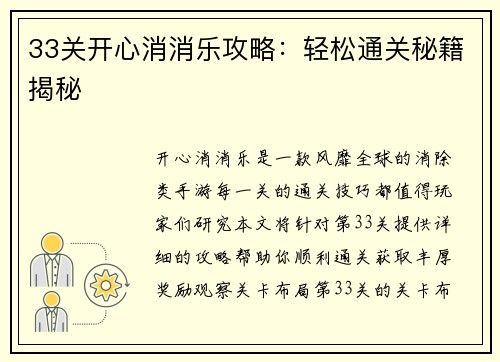 33关开心消消乐攻略：轻松通关秘籍揭秘

开心消消乐是一款风靡全球的消除类手游每一关的通关技巧都值得玩家们研究本文将针对第33关提供详细的攻略帮助你顺利通关获取丰厚奖励观察关卡布局第33关的关卡布